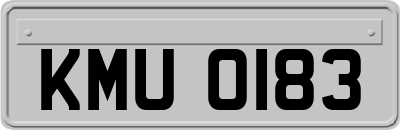 KMU 0183